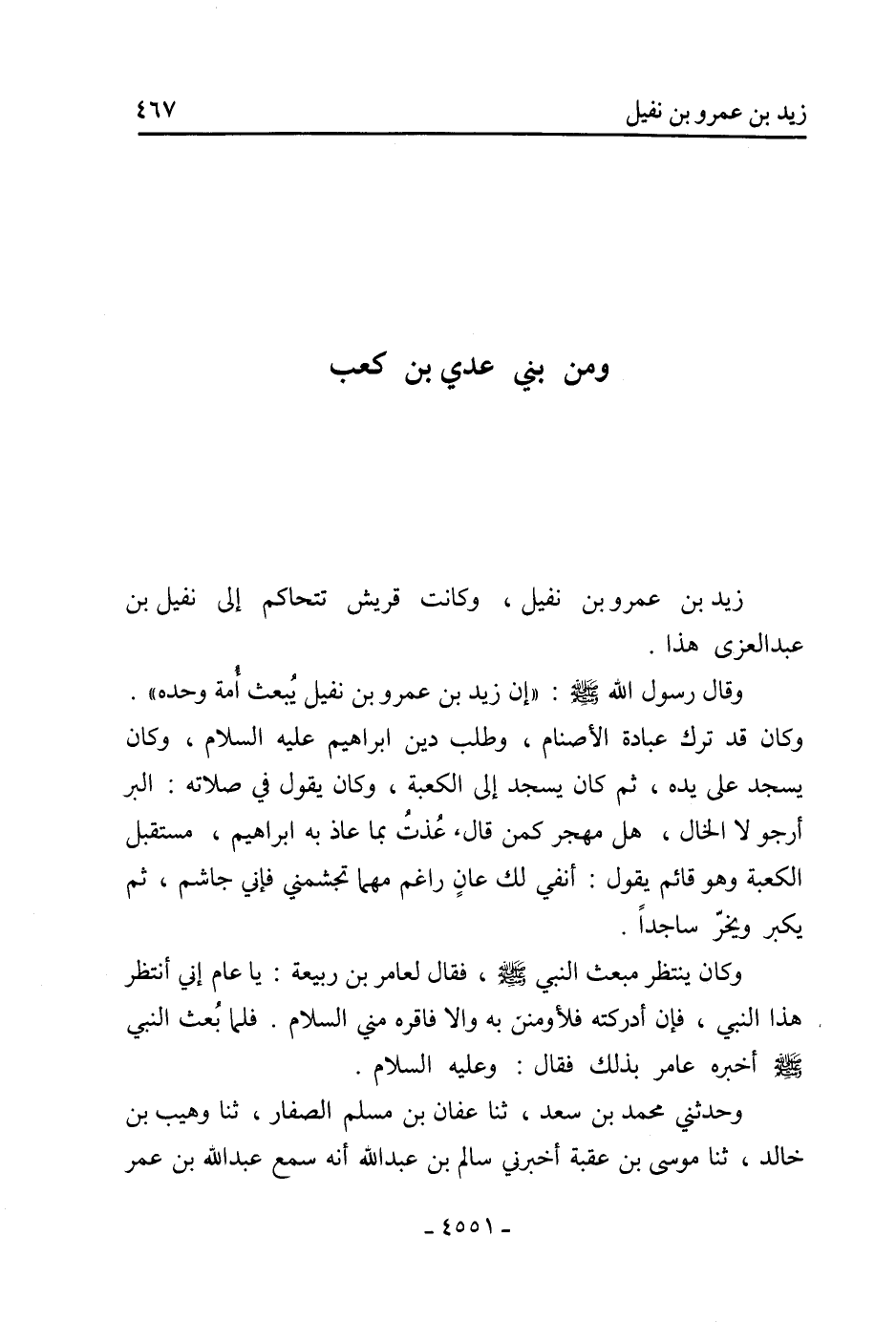 زيد بن عمرو بن نفيل ٤٦٧

ومن بني عدي بن كعب

زيد بن عمرو بن نفيل ، وكانت قريش تتحاكم إلى نفيل بن عبدالعزى هذا .

وقال رسول الله ﷺ : «إن زيد بن عمرو بن نفيل يُبعث أُمة وحده» . وكان قد ترك عبادة الأصنام ، وطلب دين ابراهيم عليه السلام ، وكان يسجد على يده ، ثم كان يسجد إلى الكعبة ، وكان يقول في صلاته : البر أرجو لا الخال ، هل مهجر كمن قال، عُذتُ بما عاذ به ابراهيم ، مستقبل الكعبة وهو قائم يقول : أنفي لك عانٍ راغم مهما تجشمني فإني جاشم ، ثم يكبر ويخرّ ساجداً .

وكان ينتظر مبعث النبي ﷺ ، فقال لعامر بن ربيعة : يا عام إني أنتظر هذا النبي ، فإن أدركته فلأومنن به والا فاقره مني السلام . فلما بُعث النبي ﷺ أخبره عامر بذلك فقال : وعليه السلام .

وحدثني محمد بن سعد ، ثنا عفان بن مسلم الصفار ، ثنا وهيب بن خالد ، ثنا موسى بن عقبة أخبرني سالم بن عبدالله أنه سمع عبدالله بن عمر

- ٤٥٥١ -